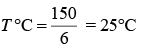 $T\,°C = \frac{150}{6} = 25°C$